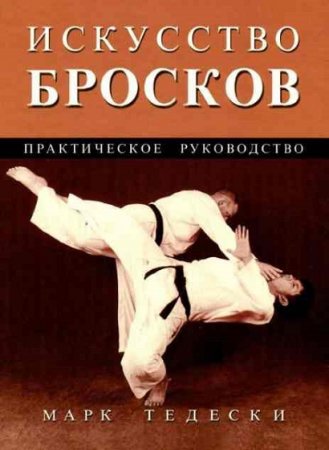 ИСКУССТВО
БРОСКОВ

ПРАКТИЧЕСКОЕ РУКОВОДСТВО

МАРК ТЕДЕСКИ